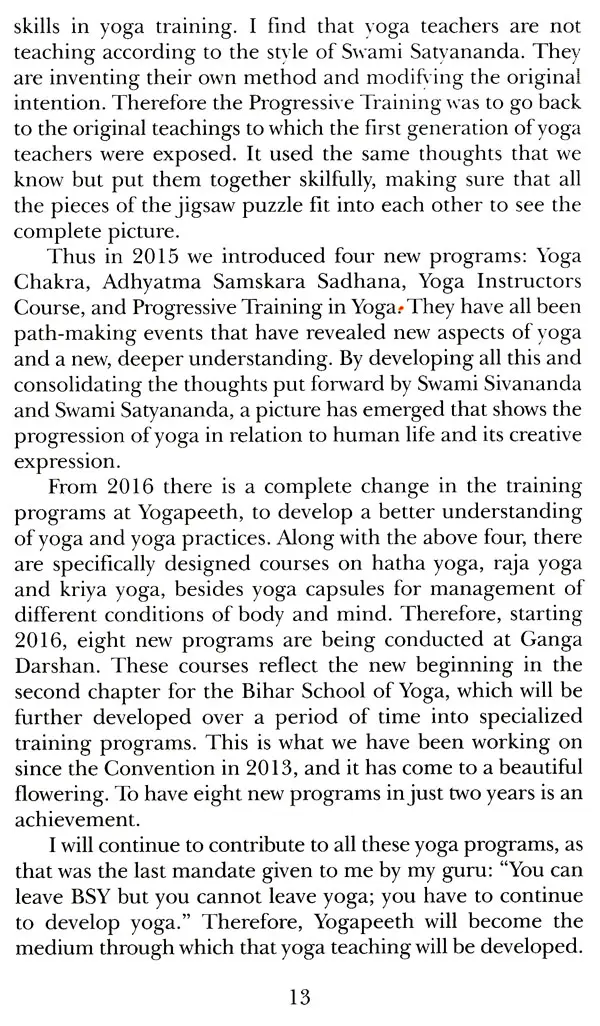 skills in yoga training. I find that yoga teachers are not teaching according to the style of Swami Satyananda. They are inventing their own method and modifying the original intention. Therefore the Progressive Training was to go back to the original teachings to which the first generation of yoga teachers were exposed. It used the same thoughts that we know but put them together skilfully, making sure that all the pieces of the jigsaw puzzle fit into each other to see the complete picture.

Thus in 2015 we introduced four new programs: Yoga Chakra, Adhyatma Samskara Sadhana, Yoga Instructors Course, and Progressive Training in Yoga. They have all been path-making events that have revealed new aspects of yoga and a new, deeper understanding. By developing all this and consolidating the thoughts put forward by Swami Sivananda and Swami Satyananda, a picture has emerged that shows the progression of yoga in relation to human life and its creative expression.

From 2016 there is a complete change in the training programs at Yogapeeth, to develop a better understanding of yoga and yoga practices. Along with the above four, there are specifically designed courses on hatha yoga, raja yoga and kriya yoga, besides yoga capsules for management of different conditions of body and mind. Therefore, starting 2016, eight new programs are being conducted at Ganga Darshan. These courses reflect the new beginning in the second chapter for the Bihar School of Yoga, which will be further developed over a period of time into specialized training programs. This is what we have been working on since the Convention in 2013, and it has come to a beautiful flowering. To have eight new programs in just two years is an achievement.

I will continue to contribute to all these yoga programs, as that was the last mandate given to me by my guru: "You can leave BSY but you cannot leave yoga; you have to continue to develop yoga." Therefore, Yogapeeth will become the medium through which that yoga teaching will be developed.

13